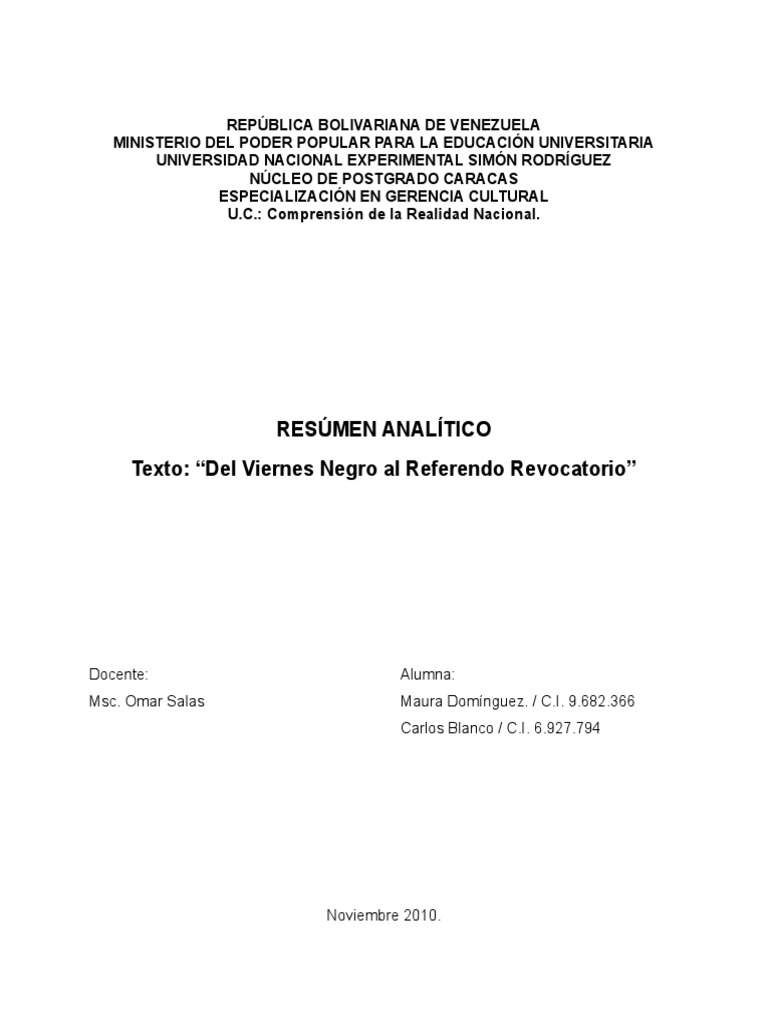 REPÚBLICA BOLIVARIANA DE VENEZUELA
MINISTERIO DEL PODER POPULAR PARA LA EDUCACIÓN UNIVERSITARIA
UNIVERSIDAD NACIONAL EXPERIMENTAL SIMÓN RODRÍGUEZ
NÚCLEO DE POSTGRADO CARACAS
ESPECIALIZACIÓN EN GERENCIA CULTURAL
U.C.: Comprensión de la Realidad Nacional.

RESÚMEN ANALÍTICO

Texto: “Del Viernes Negro al Referendo Revocatorio”

Docente:
Msc. Omar Salas

Alumna:
Maura Domínguez. / C.I. 9.682.366
Carlos Blanco / C.I. 6.927.794

Noviembre 2010.